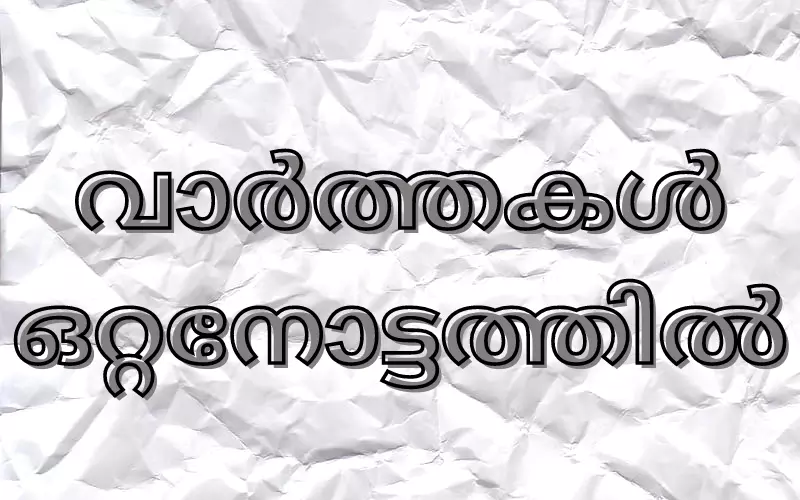 വാർത്തകൾ

ഒറ്റനോട്ടത്തിൽ